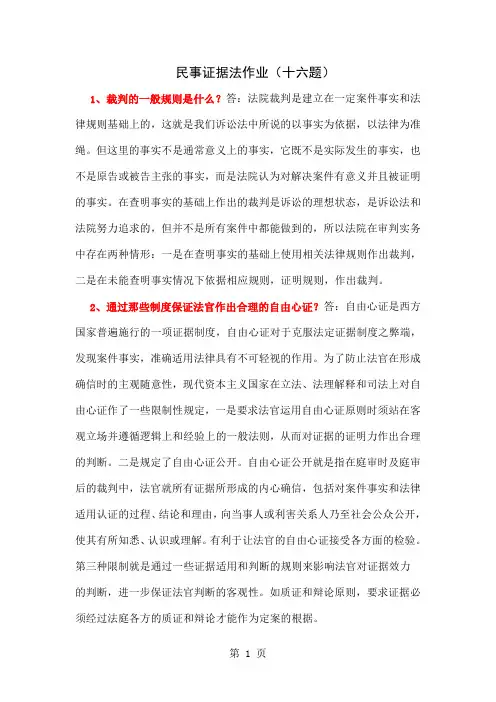 民事证据法作业（十六题）

1、裁判的一般规则是什么？答：法院裁判是建立在一定案件事实和法律规则基础上的，这就是我们诉讼法中所说的以事实为依据，以法律为准绳。但这里的事实不是通常意义上的事实，它既不是实际发生的事实，也不是原告或被告主张的事实，而是法院认为对解决案件有意义并且被证明的事实。在查明事实的基础上作出的裁判是诉讼的理想状态，是诉讼法和法院努力追求的，但并不是所有案件中都能做到的，所以法院在审判实务中存在两种情形：一是在查明事实的基础上使用相关法律规则作出裁判，二是在未能查明事实情况下依据相应规则，证明规则，作出裁判。

2、通过那些制度保证法官作出合理的自由心证？答：自由心证是西方国家普遍施行的一项证据制度，自由心证对于克服法定证据制度之弊端，发现案件事实，准确适用法律具有不可轻视的作用。为了防止法官在形成确信时的主观随意性，现代资本主义国家在立法、法理解释和司法上对自由心证作了一些限制性规定，一是要求法官运用自由心证原则时须站在客观立场并遵循逻辑上和经验上的一般法则，从而对证据的证明力作出合理的判断。二是规定了自由心证公开。自由心证公开就是指在庭审时及庭审后的裁判中，法官就所有证据所形成的内心确信，包括对案件事实和法律适用认证的过程、结论和理由，向当事人或利害关系人乃至社会公众公开，使其有所知悉、认识或理解。有利于让法官的自由心证接受各方面的检验。第三种限制就是通过一些证据适用和判断的规则来影响法官对证据效力的判断，进一步保证法官判断的客观性。如质证和辩论原则，要求证据必须经过法庭各方的质证和辩论才能作为定案的根据。

第 1 页